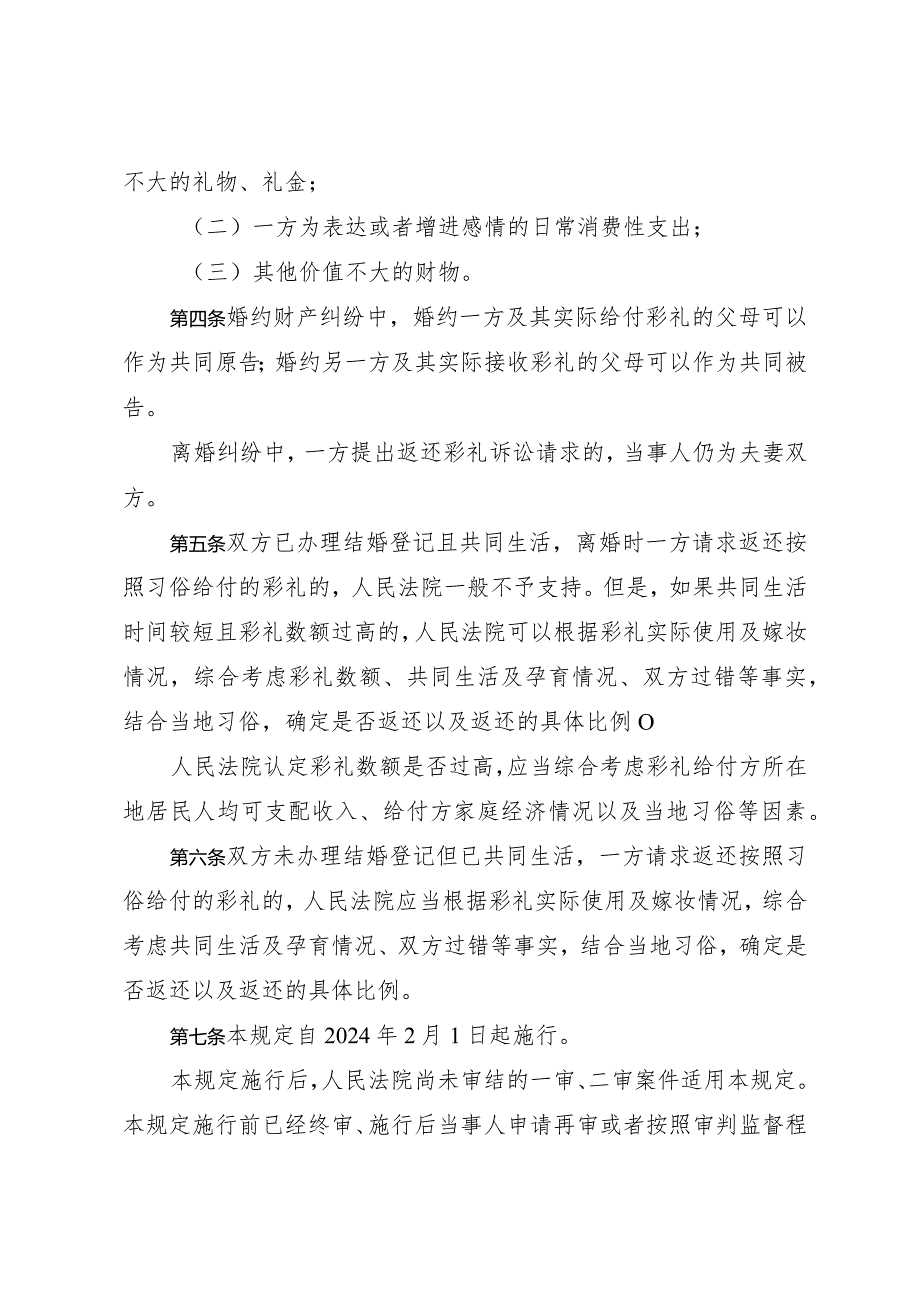 不大的礼物、礼金；

（二）一方为表达或者增进感情的日常消费性支出；

（三）其他价值不大的财物。

第四条婚约财产纠纷中，婚约一方及其实际给付彩礼的父母可以作为共同原告；婚约另一方及其实际接收彩礼的父母可以作为共同被告。

离婚纠纷中，一方提出返还彩礼诉讼请求的，当事人仍为夫妻双方。

第五条双方已办理结婚登记且共同生活，离婚时一方请求返还按照习俗给付的彩礼的，人民法院一般不予支持。但是，如果共同生活时间较短且彩礼数额过高的，人民法院可以根据彩礼实际使用及嫁妆情况，综合考虑彩礼数额、共同生活及孕育情况、双方过错等事实，结合当地习俗，确定是否返还以及返还的具体比例O

人民法院认定彩礼数额是否过高，应当综合考虑彩礼给付方所在地居民人均可支配收入、给付方家庭经济情况以及当地习俗等因素。

第六条双方未办理结婚登记但已共同生活，一方请求返还按照习俗给付的彩礼的，人民法院应当根据彩礼实际使用及嫁妆情况，综合考虑共同生活及孕育情况、双方过错等事实，结合当地习俗，确定是否返还以及返还的具体比例。

第七条本规定自2024年2月1日起施行。

本规定施行后，人民法院尚未审结的一审、二审案件适用本规定。本规定施行前已经终审、施行后当事人申请再审或者按照审判监督程